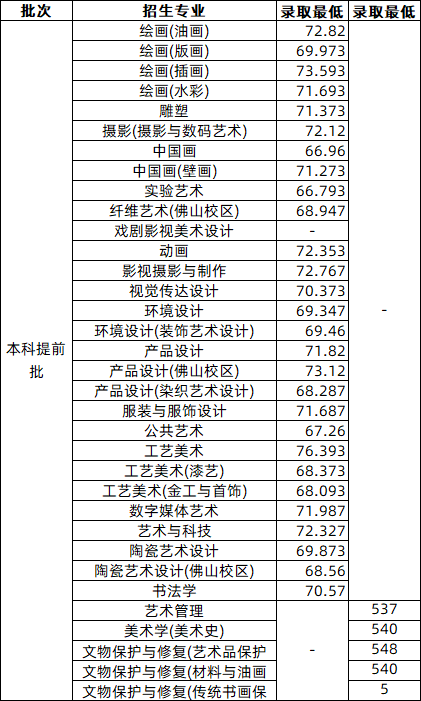 | 批次 | 招生专业 | 录取最低 | 录取最低 |
|---|---|---|---|
| 本科提前批 | 绘画(油画) | 72.82 | - |
| | 绘画(版画) | 69.973 | |
| | 绘画(插画) | 73.593 | |
| | 绘画(水彩) | 71.693 | |
| | 雕塑 | 71.373 | |
| | 摄影(摄影与数码艺术) | 72.12 | |
| | 中国画 | 66.96 | |
| | 中国画(壁画) | 71.273 | |
| | 实验艺术 | 66.793 | |
| | 纤维艺术(佛山校区) | 68.947 | |
| | 戏剧影视美术设计 | - | |
| | 动画 | 72.353 | |
| | 影视摄影与制作 | 72.767 | |
| | 视觉传达设计 | 70.373 | |
| | 环境设计 | 69.347 | |
| | 环境设计(装饰艺术设计) | 69.46 | |
| | 产品设计 | 71.82 | |
| | 产品设计(佛山校区) | 73.12 | |
| | 产品设计(染织艺术设计) | 68.287 | |
| | 服装与服饰设计 | 71.687 | |
| | 公共艺术 | 67.26 | |
| | 工艺美术 | 76.393 | |
| | 工艺美术(漆艺) | 68.373 | |
| | 工艺美术(金工与首饰) | 68.093 | |
| | 数字媒体艺术 | 71.987 | |
| | 艺术与科技 | 72.327 | |
| | 陶瓷艺术设计 | 69.873 | |
| | 陶瓷艺术设计(佛山校区) | 68.56 | |
| | 书法学 | 70.57 | |
| | 艺术管理 | - | 537 |
| | 美术学(美术史) | | 540 |
| | 文物保护与修复(艺术品保护 | | 548 |
| | 文物保护与修复(材料与油画 | | 540 |
| | 文物保护与修复(传统书画保 | | 5 |